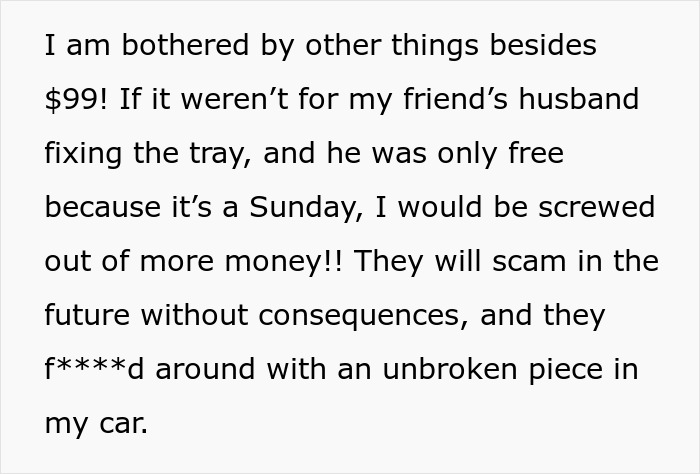 I am bothered by other things besides \$99! If it weren’t for my friend’s husband fixing the tray, and he was only free because it’s a Sunday, I would be screwed out of more money!! They will scam in the future without consequences, and they f****d around with an unbroken piece in my car.